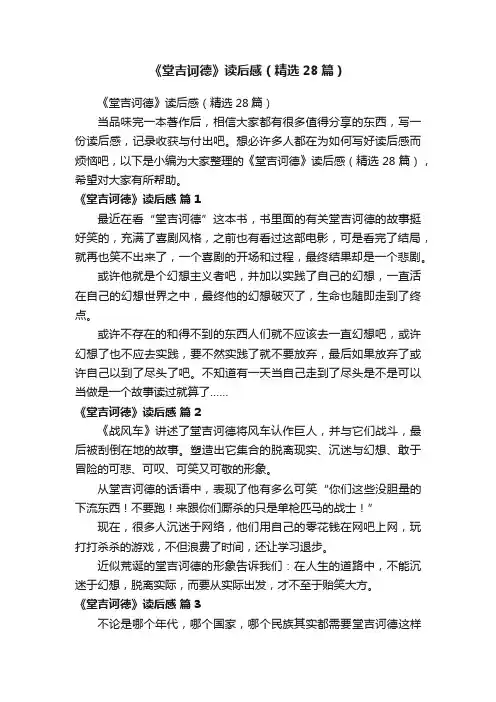 《堂吉诃德》读后感（精选28篇）

《堂吉诃德》读后感（精选28篇）

当品味完一本著作后，相信大家都有很多值得分享的东西，写一份读后感，记录收获与付出吧。想必许多人都在为如何写好读后感而烦恼吧，以下是小编为大家整理的《堂吉诃德》读后感（精选28篇），希望对大家有所帮助。

《堂吉诃德》读后感 篇1

最近在看“堂吉诃德”这本书，书里面的有关堂吉诃德的故事挺好笑的，充满了喜剧风格，之前也有看过这部电影，可是看完了结局，就再也笑不出来了，一个喜剧的开场和过程，最终结果却是一个悲剧。

或许他就是个幻想主义者吧，并加以实践了自己的幻想，一直活在自己的幻想世界之中，最终他的幻想破灭了，生命也随即走到了终点。

或许不存在的和得不到的东西人们就不应该去一直幻想吧，或许幻想了也不应去实践，要不然实践了就不要放弃，最后如果放弃了或许自己以到了尽头了吧。不知道有一天当自己走到了尽头是不是可以当做是一个故事读过就算了……

《堂吉诃德》读后感 篇2

《战风车》讲述了堂吉诃德将风车认作巨人，并与它们战斗，最后被刮倒在地的故事。塑造出它集合的脱离现实、沉迷与幻想、敢于冒险的可悲、可叹、可笑又可敬的形象。

从堂吉诃德的话语中，表现了他有多么可笑“你们这些没胆量的下流东西！不要跑！来跟你们厮杀的只是单枪匹马的战士！”

现在，很多人沉迷于网络，他们用自己的零花钱在网吧上网，玩打打杀杀的游戏，不但浪费了时间，还让学习退步。

近似荒诞的堂吉诃德的形象告诉我们：在人生的道路中，不能沉迷于幻想，脱离实际，而要从实际出发，才不至于贻笑大方。

《堂吉诃德》读后感 篇3

不论是哪个年代，哪个国家，哪个民族其实都需要堂吉诃德这样